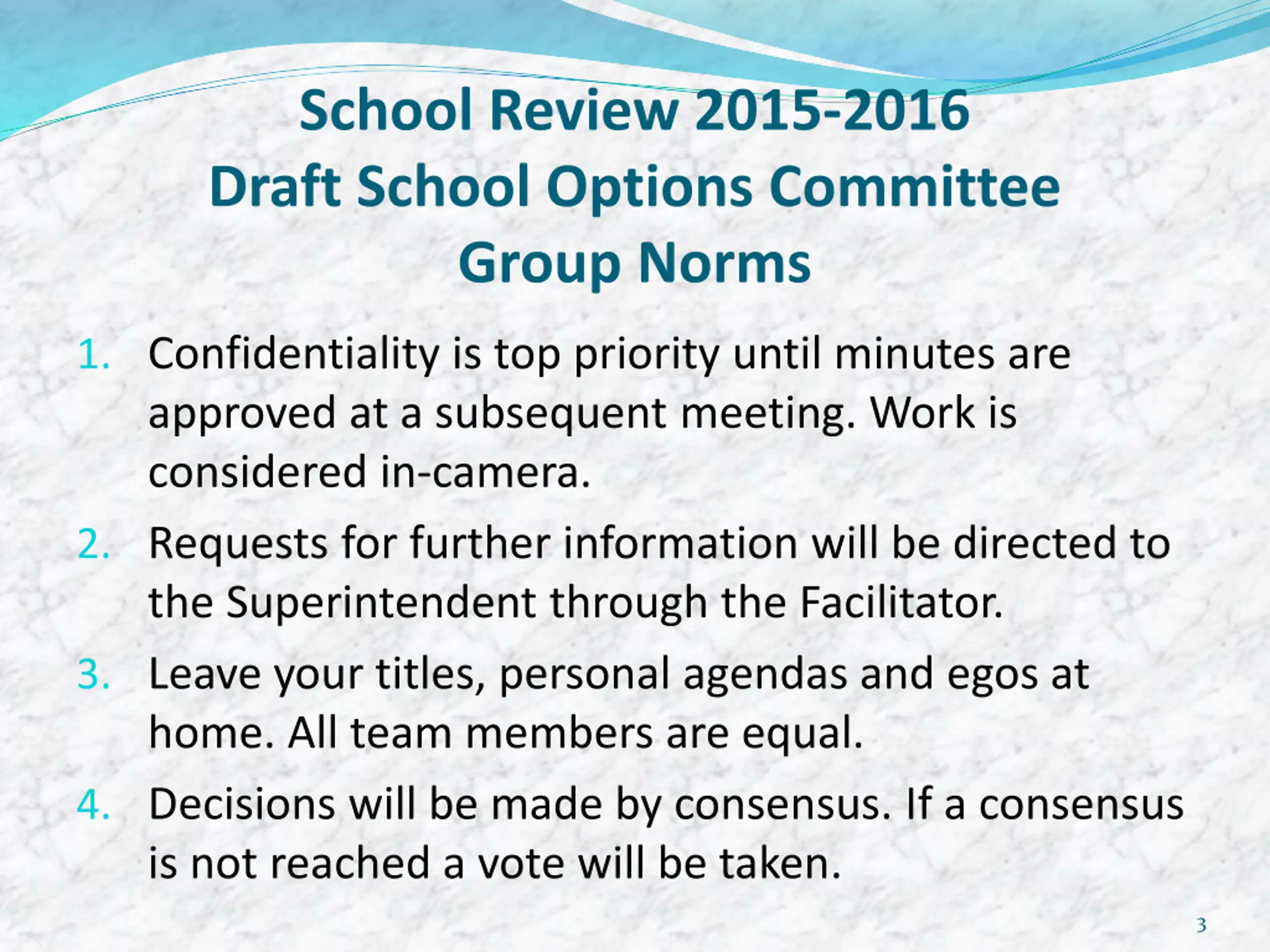 School Review 2015-2016
Draft School Options Committee
Group Norms

1. Confidentiality is top priority until minutes are approved at a subsequent meeting. Work is considered in-camera.
2. Requests for further information will be directed to the Superintendent through the Facilitator.
3. Leave your titles, personal agendas and egos at home. All team members are equal.
4. Decisions will be made by consensus. If a consensus is not reached a vote will be taken.

3